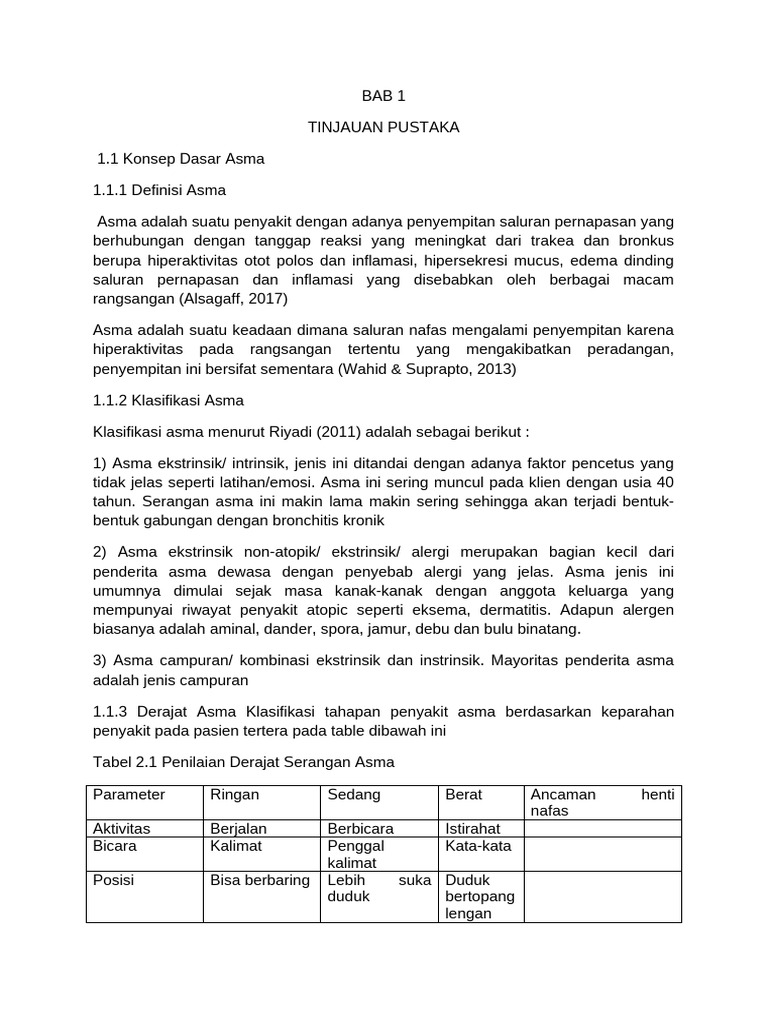 BAB 1

TINJAUAN PUSTAKA

1.1 Konsep Dasar Asma

1.1.1 Definisi Asma

Asma adalah suatu penyakit dengan adanya penyempitan saluran pernapasan yang berhubungan dengan tanggap reaksi yang meningkat dari trakea dan bronkus berupa hiperaktivitas otot polos dan inflamasi, hipersekresi mucus, edema dinding saluran pernapasan dan inflamasi yang disebabkan oleh berbagai macam rangsangan (Alsagaff, 2017)

Asma adalah suatu keadaan dimana saluran nafas mengalami penyempitan karena hiperaktivitas pada rangsangan tertentu yang mengakibatkan peradangan, penyempitan ini bersifat sementara (Wahid & Suprapto, 2013)

1.1.2 Klasifikasi Asma

Klasifikasi asma menurut Riyadi (2011) adalah sebagai berikut :

1) Asma ekstrinsik/ intrinsik, jenis ini ditandai dengan adanya faktor pencetus yang tidak jelas seperti latihan/emosi. Asma ini sering muncul pada klien dengan usia 40 tahun. Serangan asma ini makin lama makin sering sehingga akan terjadi bentuk-bentuk gabungan dengan bronchitis kronik

2) Asma ekstrinsik non-atopik/ ekstrinsik/ alergi merupakan bagian kecil dari penderita asma dewasa dengan penyebab alergi yang jelas. Asma jenis ini umumnya dimulai sejak masa kanak-kanak dengan anggota keluarga yang mempunyai riwayat penyakit atopic seperti eksema, dermatitis. Adapun alergen biasanya adalah aminal, dander, spora, jamur, debu dan bulu binatang.

3) Asma campuran/ kombinasi ekstrinsik dan instrinsik. Mayoritas penderita asma adalah jenis campuran

1.1.3 Derajat Asma Klasifikasi tahapan penyakit asma berdasarkan keparahan penyakit pada pasien tertera pada table dibawah ini

Tabel 2.1 Penilaian Derajat Serangan Asma

| Parameter | Ringan | Sedang | Berat | Ancaman henti nafas |
|---|---|---|---|---|
| Aktivitas | Berjalan | Berbicara | Istirahat | |
| Bicara | Kalimat | Penggal kalimat | Kata-kata | |
| Posisi | Bisa berbaring | Lebih suka duduk | Duduk bertopang lengan | |